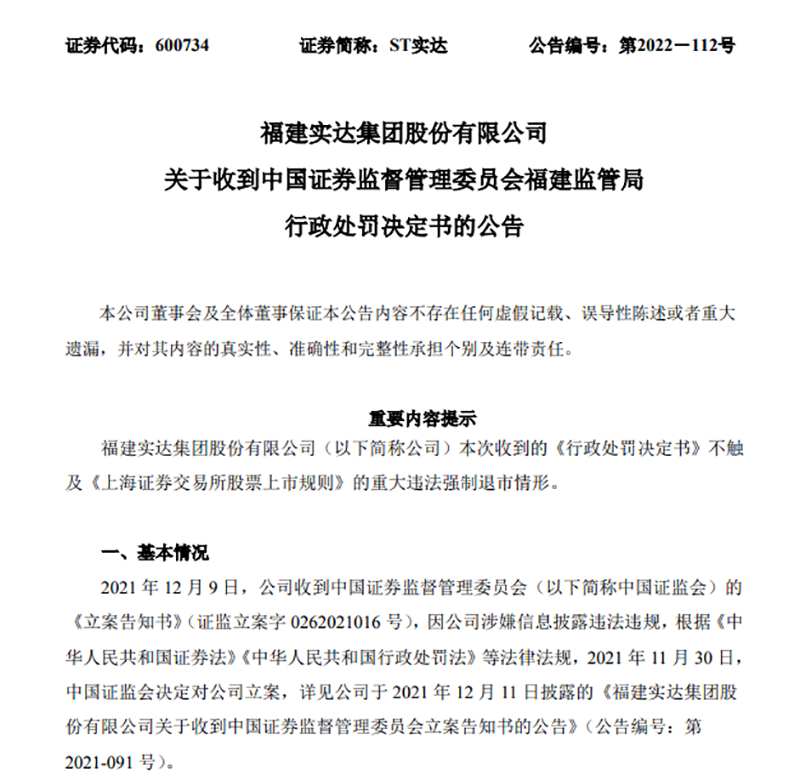 证券代码：600734 证券简称：ST实达 公告编号：第2022－112号

福建实达集团股份有限公司

关于收到中国证券监督管理委员会福建监管局

行政处罚决定书的公告

本公司董事会及全体董事保证本公告内容不存在任何虚假记载、误导性陈述或者重大遗漏，并对其内容的真实性、准确性和完整性承担个别及连带责任。

重要内容提示

福建实达集团股份有限公司（以下简称公司）本次收到的《行政处罚决定书》不触及《上海证券交易所股票上市规则》的重大违法强制退市情形。

一、基本情况

2021年12月9日，公司收到中国证券监督管理委员会（以下简称中国证监会）的《立案告知书》（证监立案字0262021016号），因公司涉嫌信息披露违法违规，根据《中华人民共和国证券法》《中华人民共和国行政处罚法》等法律法规，2021年11月30日，中国证监会决定对公司立案，详见公司于2021年12月11日披露的《福建实达集团股份有限公司关于收到中国证券监督管理委员会立案告知书的公告》（公告编号：第2021-091号）。